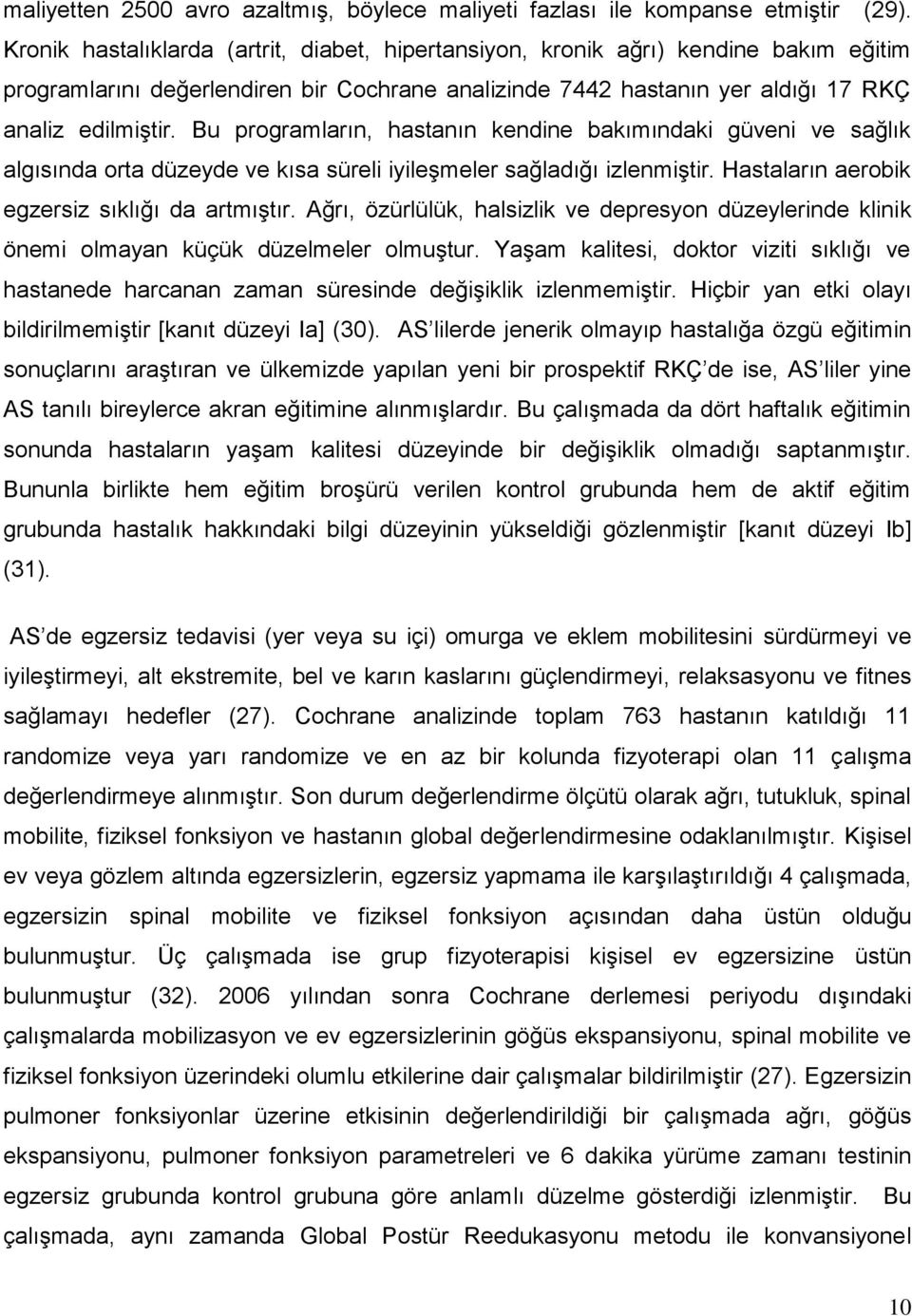 maliyetten 2500 avro azaltmış, böylece maliyeti fazlası ile kompanse etmiştir (29). Kronik hastalıklarda (artrit, diabet, hipertansiyon, kronik ağrı) kendine bakım eğitim programlarını değerlendiren bir Cochrane analizinde 7442 hastanın yer aldığı 17 RKÇ analiz edilmiştir. Bu programların, hastanın kendine bakımındaki güveni ve sağlık algısında orta düzeyde ve kısa süreli iyileşmeler sağladığı izlenmiştir. Hastaların aerobik egzersiz sıklığı da artmıştır. Ağrı, özürlülük, halsizlik ve depresyon düzeylerinde klinik önemi olmayan küçük düzelmeler olmuştur. Yaşam kalitesi, doktor viziti sıklığı ve hastanede harcanan zaman süresinde değişiklik izlenmemiştir. Hiçbir yan etki olayı bildirilmemiştir [kanıt düzeyi Ia] (30). AS'lilerde jenerik olmayıp hastalığa özgü eğitimin sonuçlarını araştıran ve ülkemizde yapılan yeni bir prospektif RKÇ'de ise, AS'liler yine AS tanılı bireylerce akran eğitimine alınmışlardır. Bu çalışmada da dört haftalık eğitimin sonunda hastaların yaşam kalitesi düzeyinde bir değişiklik olmadığı saptanmıştır. Bununla birlikte hem eğitim broşürü verilen kontrol grubunda hem de aktif eğitim grubunda hastalık hakkındaki bilgi düzeyinin yükseldiği gözlenmiştir [kanıt düzeyi Ib] (31).

AS'de egzersiz tedavisi (yer veya su içi) omurga ve eklem mobilitesini sürdürmeyi ve iyileştirmeyi, alt ekstremite, bel ve karın kaslarını güçlendirmeyi, relaksasyonu ve fitnes sağlamayı hedefler (27). Cochrane analizinde toplam 763 hastanın katıldığı 11 randomize veya yarı randomize ve en az bir kolunda fizyoterapi olan 11 çalışma değerlendirmeye alınmıştır. Son durum değerlendirme ölçütü olarak ağrı, tutukluk, spinal mobilite, fiziksel fonksiyon ve hastanın global değerlendirmesine odaklanılmıştır. Kişisel ev veya gözlem altında egzersizlerin, egzersiz yapmama ile karşılaştırıldığı 4 çalışmada, egzersizin spinal mobilite ve fiziksel fonksiyon açısından daha üstün olduğu bulunmuştur. Üç çalışmada ise grup fizyoterapisi kişisel ev egzersizine üstün bulunmuştur (32). 2006 yılından sonra Cochrane derlemesi periyodu dışındaki çalışmalarda mobilizasyon ve ev egzersizlerinin göğüs ekspansiyonu, spinal mobilite ve fiziksel fonksiyon üzerindeki olumlu etkilerine dair çalışmalar bildirilmiştir (27). Egzersizin pulmoner fonksiyonlar üzerine etkisinin değerlendirildiği bir çalışmada ağrı, göğüs ekspansiyonu, pulmoner fonksiyon parametreleri ve 6 dakika yürüme zamanı testinin egzersiz grubunda kontrol grubuna göre anlamlı düzelme gösterdiği izlenmiştir. Bu çalışmada, aynı zamanda Global Postür Reedukasyonu metodu ile konvansiyonel

10